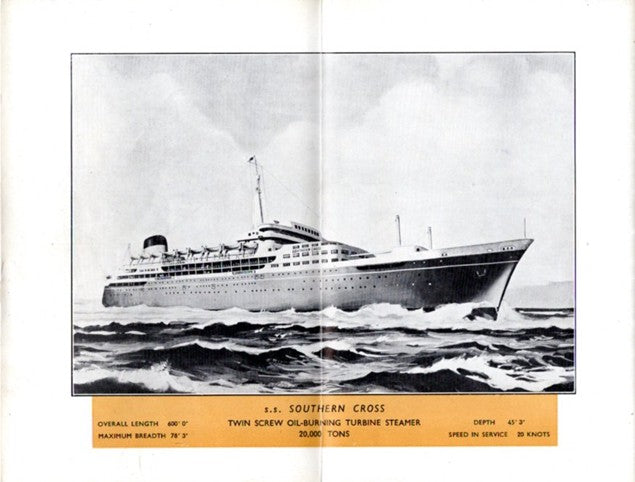 s.s. SOUTHERN CROSS

OVERALL LENGTH 600' 0"
MAXIMUM BREADTH 78' 3"

TWIN SCREW OIL-BURNING TURBINE STEAMER
20,000 TONS

DEPTH 45' 3"
SPEED IN SERVICE 20 KNOTS